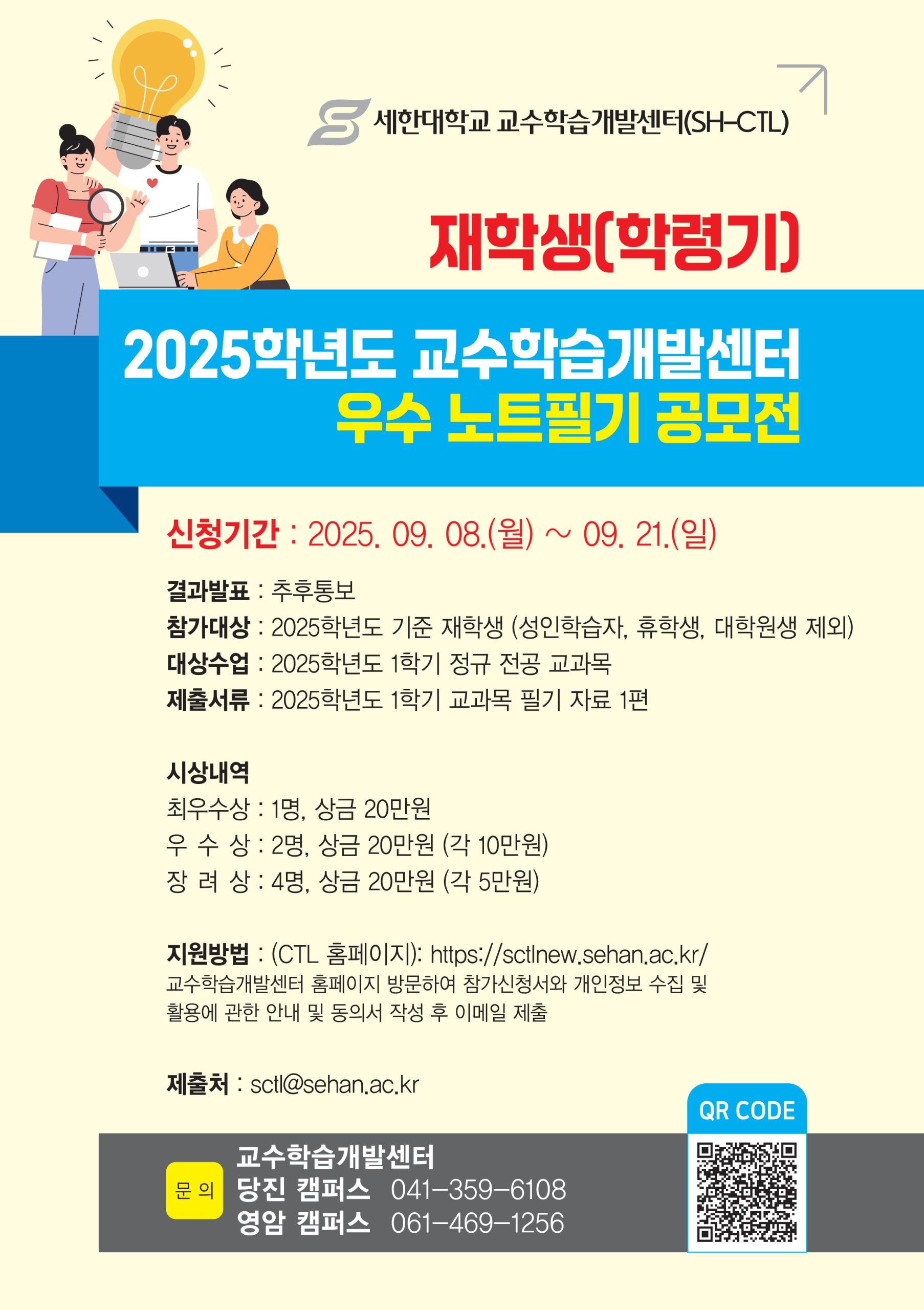 세한대학교 교수학습개발센터(SH-CTL)

재학생(학령기)

2025학년도 교수학습개발센터
우수 노트필기 공모전

신청기간 : 2025. 09. 08.(월) ~ 09. 21.(일)

결과발표 : 추후통보
참가대상 : 2025학년도 기준 재학생 (성인학습자, 휴학생, 대학원생 제외)
대상수업 : 2025학년도 1학기 정규 전공 교과목
제출서류 : 2025학년도 1학기 교과목 필기 자료 1편

시상내역
최우수상 : 1명, 상금 20만원
우 수 상 : 2명, 상금 20만원 (각 10만원)
장 려 상 : 4명, 상금 20만원 (각 5만원)

지원방법 : (CTL 홈페이지): https://sctlnew.sehan.ac.kr/
교수학습개발센터 홈페이지 방문하여 참가신청서와 개인정보 수집 및 활용에 관한 안내 및 동의서 작성 후 이메일 제출

제출처 : sctl@sehan.ac.kr

QR CODE

문 의
교수학습개발센터
당진 캠퍼스 041-359-6108
영암 캠퍼스 061-469-1256